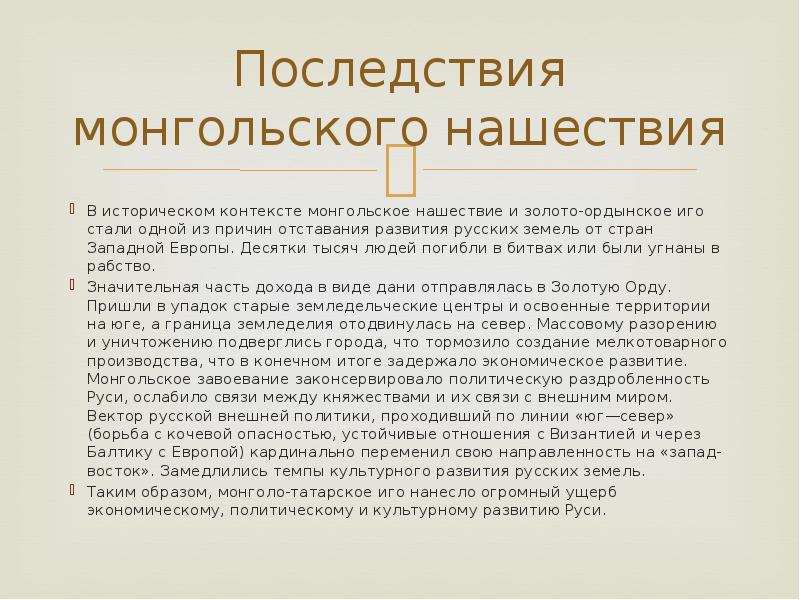 Последствия монгольского нашествия

В историческом контексте монгольское нашествие и золото-ордынское иго стали одной из причин отставания развития русских земель от стран Западной Европы. Десятки тысяч людей погибли в битвах или были угнаны в рабство.

Значительная часть дохода в виде дани отправлялась в Золотую Орду. Пришли в упадок старые земледельческие центры и освоенные территории на юге, а граница земледелия отодвинулась на север. Массовому разорению и уничтожению подверглись города, что тормозило создание мелкотоварного производства, что в конечном итоге задержало экономическое развитие. Монгольское завоевание законсервировало политическую раздробленность Руси, ослабило связи между княжествами и их связи с внешним миром. Вектор русской внешней политики, проходивший по линии «юг—север» (борьба с кочевой опасностью, устойчивые отношения с Византией и через Балтику с Европой) кардинально переменил свою направленность на «запад-восток». Замедлились темпы культурного развития русских земель.

Таким образом, монголо-татарское иго нанесло огромный ущерб экономическому, политическому и культурному развитию Руси.